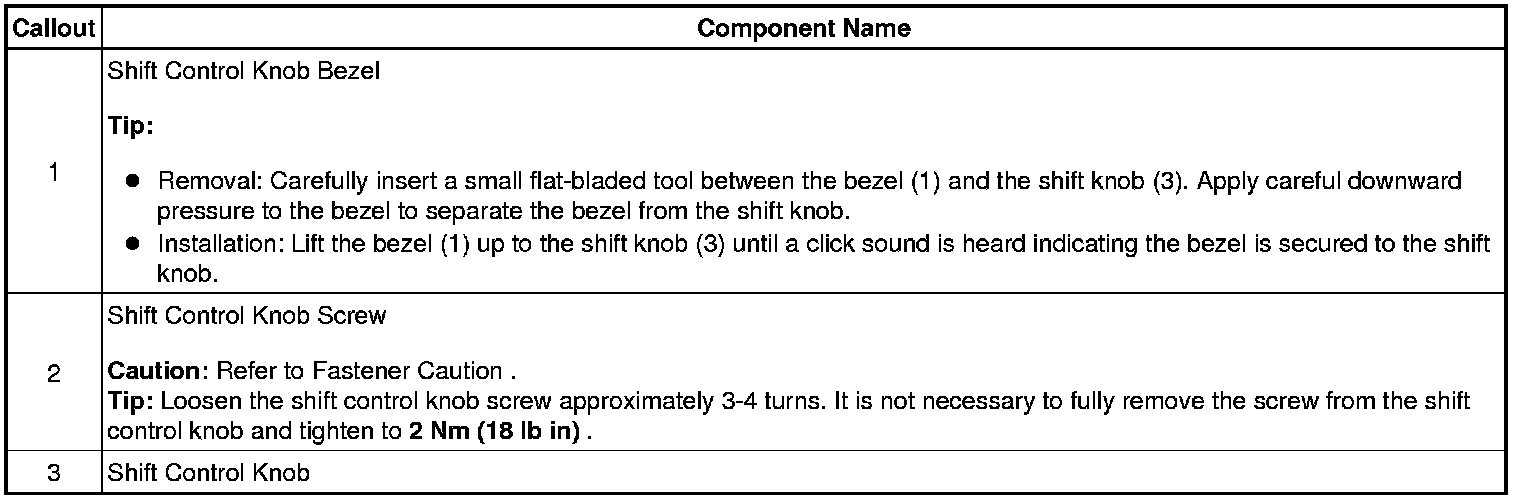 | Callout | Component Name |
|---|---|
| 1 | Shift Control Knob Bezel Tip: • Removal: Carefully insert a small flat-bladed tool between the bezel (1) and the shift knob (3). Apply careful downward pressure to the bezel to separate the bezel from the shift knob. • Installation: Lift the bezel (1) up to the shift knob (3) until a click sound is heard indicating the bezel is secured to the shift knob. |
| 2 | Shift Control Knob Screw Caution: Refer to Fastener Caution . Tip: Loosen the shift control knob screw approximately 3-4 turns. It is not necessary to fully remove the screw from the shift control knob and tighten to 2 Nm (18 lb in) . |
| 3 | Shift Control Knob |